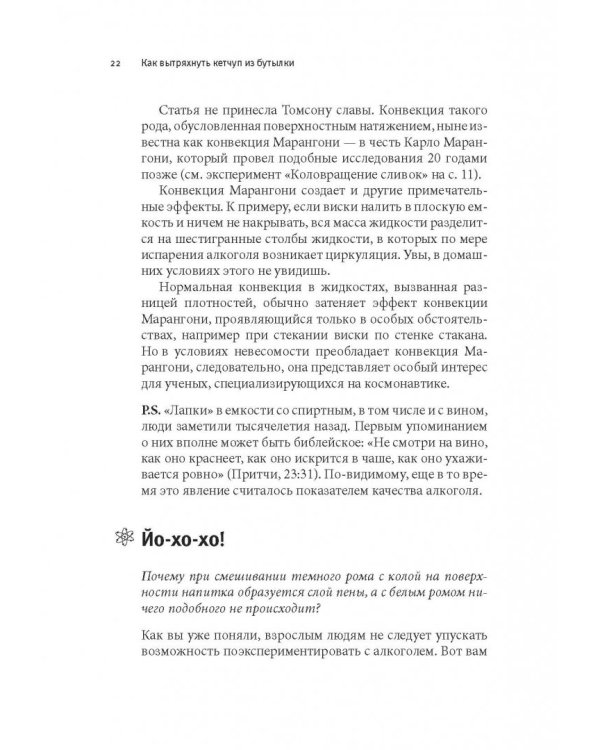 22 Как вытряхнуть кетчуп из бутылки

Статья не принесла Томсону славы. Конвекция такого рода, обусловленная поверхностным натяжением, ныне известна как конвекция Марангони — в честь Карло Марангони, который провел подобные исследования 20 годами позже (см. эксперимент «Коловращение сливок» на с. 11).

Конвекция Марангони создает и другие примечательные эффекты. К примеру, если виски налить в плоскую емкость и ничем не накрывать, вся масса жидкости разделится на шестигранные столбы жидкости, в которых по мере испарения алкоголя возникает циркуляция. Увы, в домашних условиях этого не увидишь.

Нормальная конвекция в жидкостях, вызванная разницей плотностей, обычно затеняет эффект конвекции Марангони, проявляющийся только в особых обстоятельствах, например при стекании виски по стенке стакана. Но в условиях невесомости преобладает конвекция Марангони, следовательно, она представляет особый интерес для ученых, специализирующихся на космонавтике.

P.S. «Лапки» в емкости со спиртным, в том числе и с вином, люди заметили тысячелетия назад. Первым упоминанием о них вполне может быть библейское: «Не смотри на вино, как оно краснеет, как оно искрится в чаше, как оно ухаживается ровно» (Притчи, 23:31). По-видимому, еще в то время это явление считалось показателем качества алкоголя.

Йо-хо-хо!

Почему при смешивании темного рома с колой на поверхности напитка образуется слой пены, а с белым ромом ничего подобного не происходит?

Как вы уже поняли, взрослым людям не следует упускать возможность поэкспериментировать с алкоголем. Вот вам